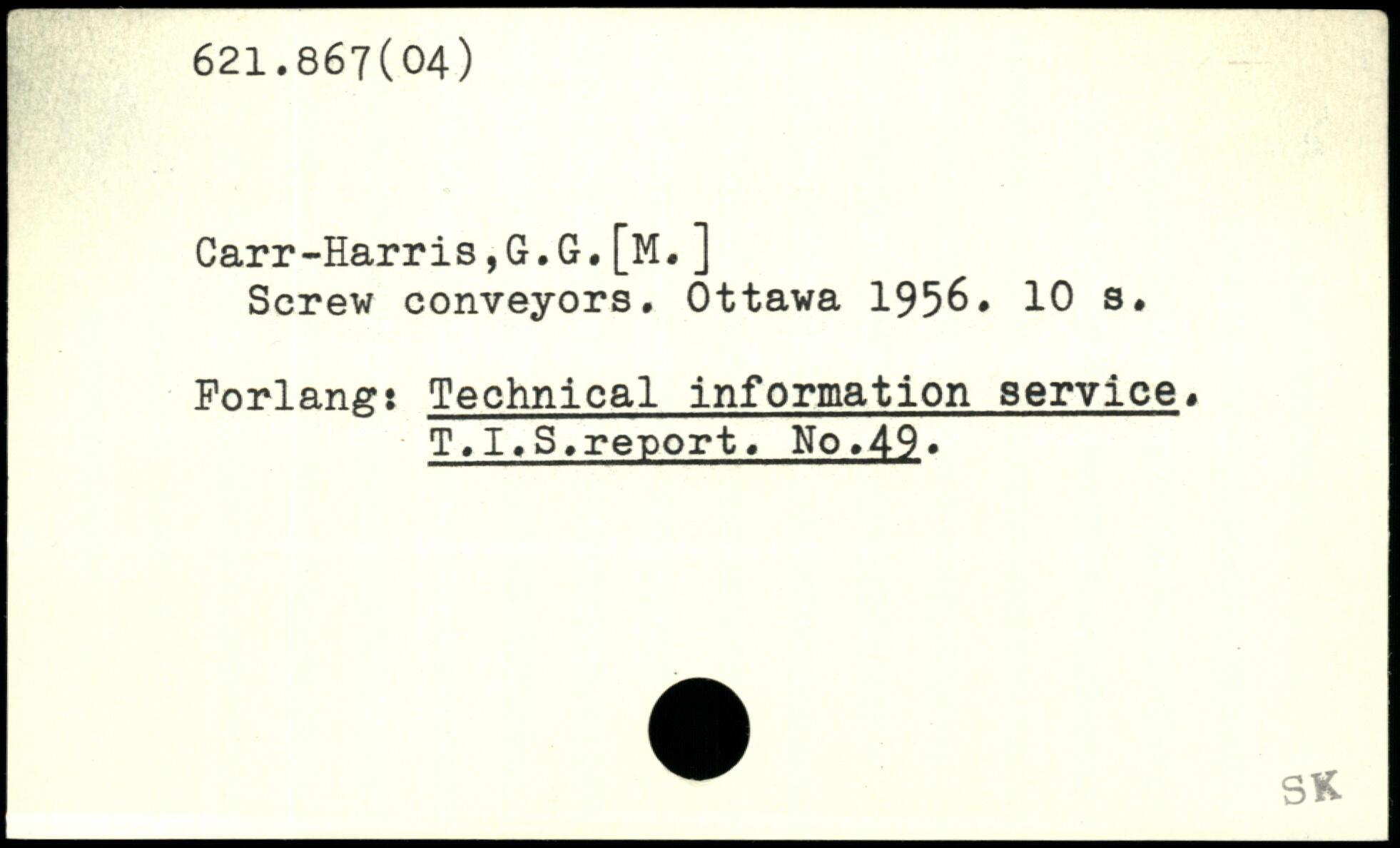 621.867(04)

Carr-Harris,G.G.[M.]
Screw conveyors. Ottawa 1956. 10 s.

Forlang: Technical information service. T.I.S.report. No.49.

SK